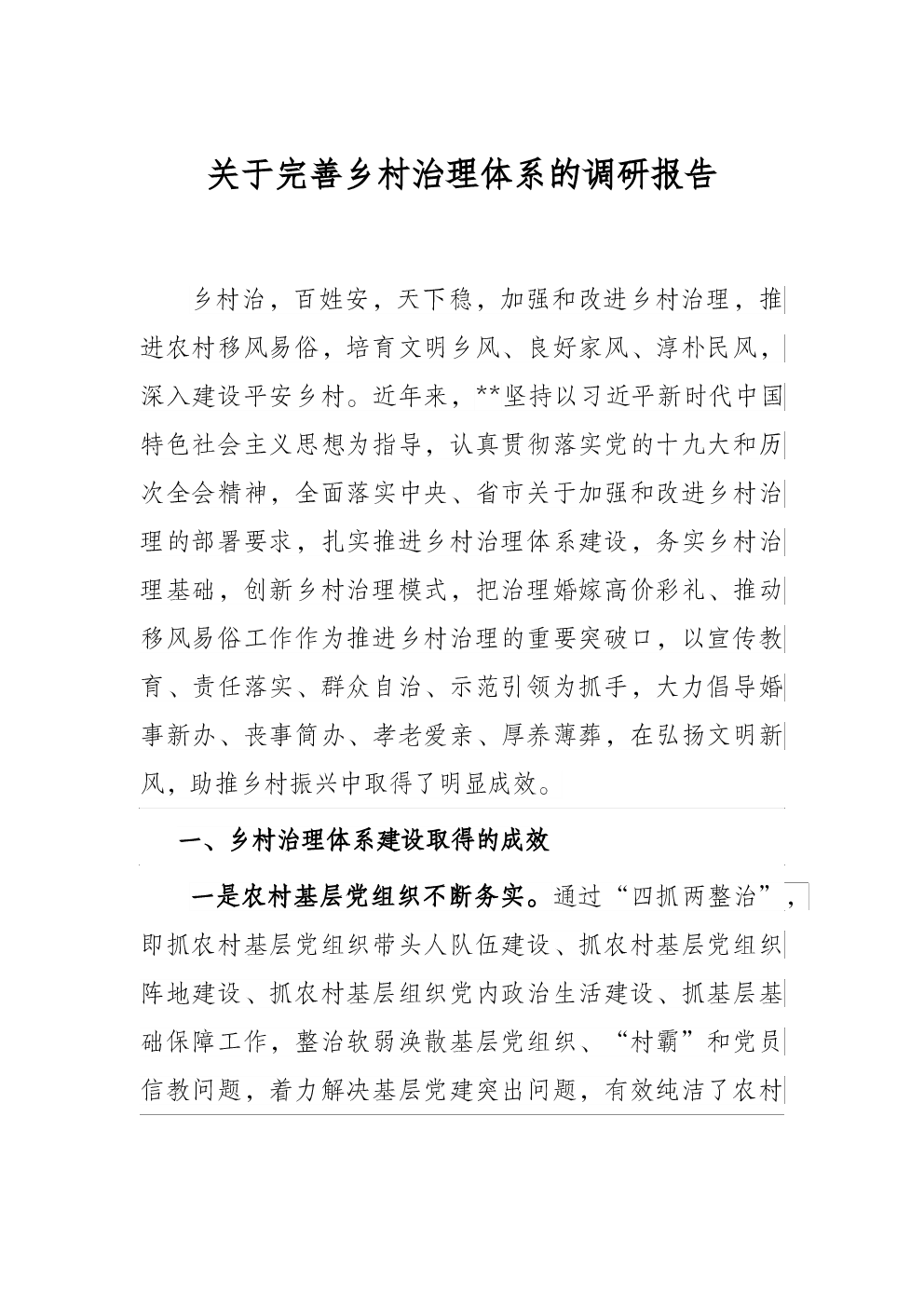 关于完善乡村治理体系的调研报告

乡村治，百姓安，天下稳，加强和改进乡村治理，推进农村移风易俗，培育文明乡风、良好家风、淳朴民风，深入建设平安乡村。近年来，**坚持以习近平新时代中国特色社会主义思想为指导，认真贯彻落实党的十九大和历次全会精神，全面落实中央、省市关于加强和改进乡村治理的部署要求，扎实推进乡村治理体系建设，务实乡村治理基础，创新乡村治理模式，把治理婚嫁高价彩礼、推动移风易俗工作作为推进乡村治理的重要突破口，以宣传教育、责任落实、群众自治、示范引领为抓手，大力倡导婚事新办、丧事简办、孝老爱亲、厚养薄葬，在弘扬文明新风，助推乡村振兴中取得了明显成效。

一、乡村治理体系建设取得的成效

一是农村基层党组织不断务实。通过“四抓两整治”，即抓农村基层党组织带头人队伍建设、抓农村基层党组织阵地建设、抓农村基层组织党内政治生活建设、抓基层基础保障工作，整治软弱涣散基层党组织、“村霸”和党员信教问题，着力解决基层党建突出问题，有效纯洁了农村